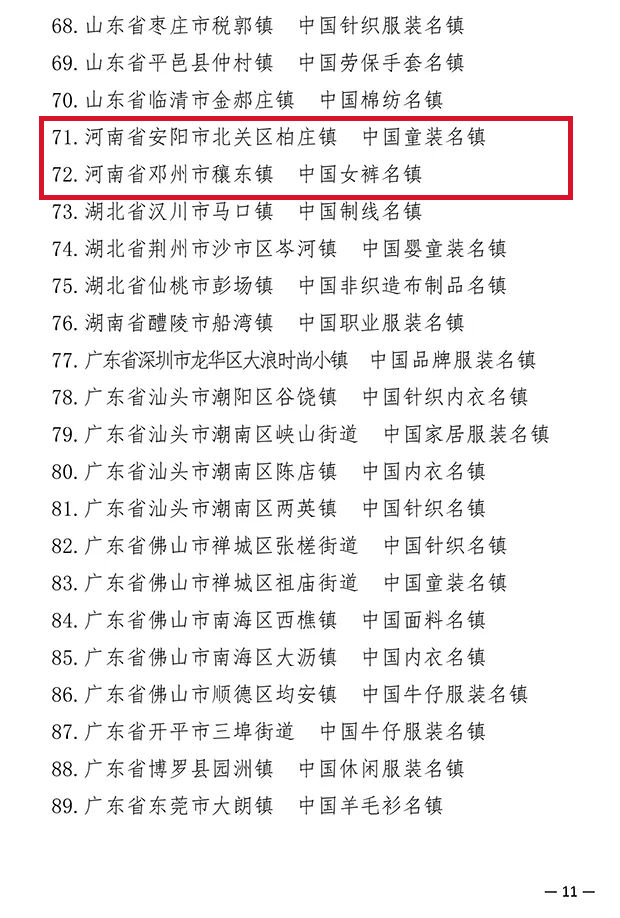 68. 山东省枣庄市税郭镇　中国针织服装名镇

69. 山东省平邑县仲村镇　中国劳保手套名镇

70. 山东省临清市金郝庄镇　中国棉纺名镇

71. 河南省安阳市北关区柏庄镇　中国童装名镇

72. 河南省邓州市穰东镇　中国女裤名镇

73. 湖北省汉川市马口镇　中国制线名镇

74. 湖北省荆州市沙市区岑河镇　中国婴童装名镇

75. 湖北省仙桃市彭场镇　中国非织造布制品名镇

76. 湖南省醴陵市船湾镇　中国职业服装名镇

77. 广东省深圳市龙华区大浪时尚小镇　中国品牌服装名镇

78. 广东省汕头市潮阳区谷饶镇　中国针织内衣名镇

79. 广东省汕头市潮南区峡山街道　中国家居服装名镇

80. 广东省汕头市潮南区陈店镇　中国内衣名镇

81. 广东省汕头市潮南区两英镇　中国针织名镇

82. 广东省佛山市禅城区张槎街道　中国针织名镇

83. 广东省佛山市禅城区祖庙街道　中国童装名镇

84. 广东省佛山市南海区西樵镇　中国面料名镇

85. 广东省佛山市南海区大沥镇　中国内衣名镇

86. 广东省佛山市顺德区均安镇　中国牛仔服装名镇

87. 广东省开平市三埠街道　中国牛仔服装名镇

88. 广东省博罗县园洲镇　中国休闲服装名镇

89. 广东省东莞市大朗镇　中国羊毛衫名镇

— 11 —